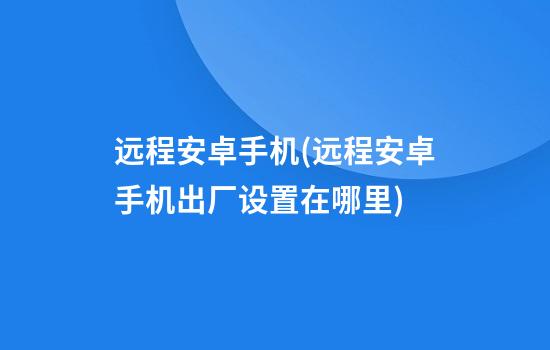 远程安卓手机(远程安卓手机出厂设置在哪里)